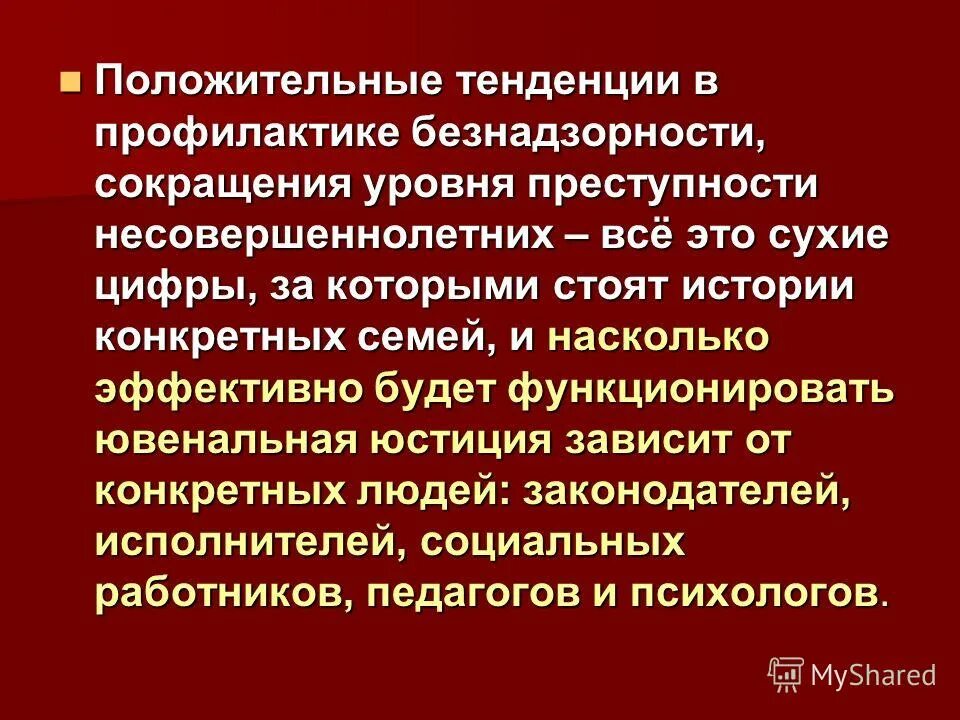 Положительные тенденции в профилактике безнадзорности, сокращения уровня преступности несовершеннолетних – всё это сухие цифры, за которыми стоят истории конкретных семей, и насколько эффективно будет функционировать ювенальная юстиция зависит от конкретных людей: законодателей, исполнителей, социальных работников, педагогов и психологов.

MyShared